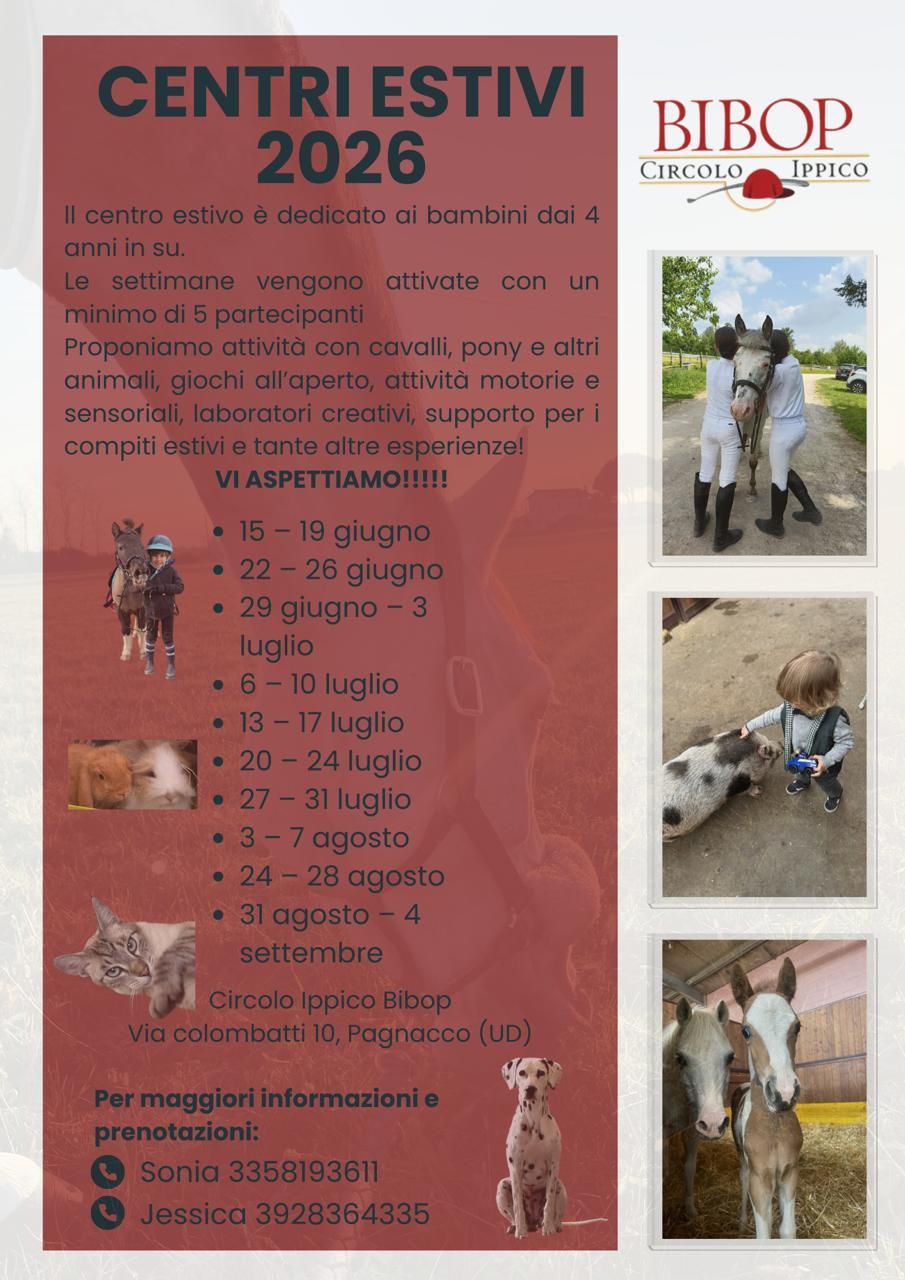 CENTRI ESTIVI 2026

Il centro estivo è dedicato ai bambini dai 4 anni in su.
Le settimane vengono attivate con un minimo di 5 partecipanti
Proponiamo attività con cavalli, pony e altri animali, giochi all'aperto, attività motorie e sensoriali, laboratori creativi, supporto per i compiti estivi e tante altre esperienze!
VI ASPETTIAMO!!!!!

- 15 – 19 giugno
- 22 – 26 giugno
- 29 giugno – 3 luglio
- 6 – 10 luglio
- 13 – 17 luglio
- 20 – 24 luglio
- 27 – 31 luglio
- 3 – 7 agosto
- 24 – 28 agosto
- 31 agosto – 4 settembre

Circolo Ippico Bibop
Via colombatti 10, Pagnacco (UD)

Per maggiori informazioni e prenotazioni:
Sonia 3358193611
Jessica 3928364335

BIBOP
CIRCOLO IPPICO